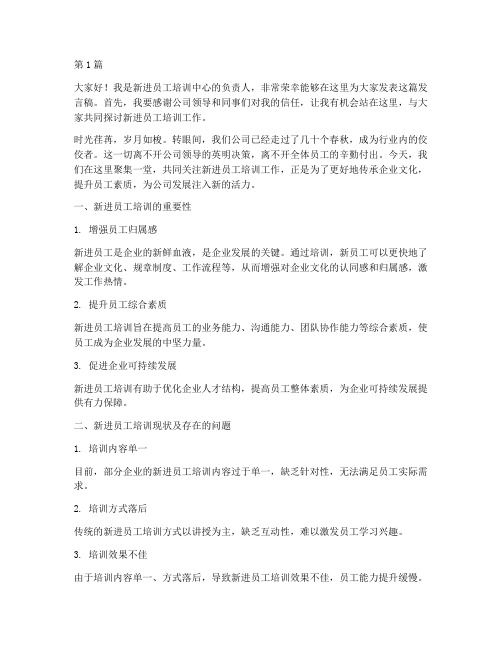 第1篇

大家好！我是新进员工培训中心的负责人，非常荣幸能够在这里为大家发表这篇发言稿。首先，我要感谢公司领导和同事们对我的信任，让我有机会站在这里，与大家共同探讨新进员工培训工作。

时光荏苒，岁月如梭。转眼间，我们公司已经走过了几十个春秋，成为行业内的佼佼者。这一切离不开公司领导的英明决策，离不开全体员工的辛勤付出。今天，我们在这里聚集一堂，共同关注新进员工培训工作，正是为了更好地传承企业文化，提升员工素质，为公司发展注入新的活力。

一、新进员工培训的重要性

1. 增强员工归属感

新进员工是企业的新鲜血液，是企业发展的关键。通过培训，新员工可以更快地了解企业文化、规章制度、工作流程等，从而增强对企业文化的认同感和归属感，激发工作热情。

2. 提升员工综合素质

新进员工培训旨在提高员工的业务能力、沟通能力、团队协作能力等综合素质，使员工成为企业发展的中坚力量。

3. 促进企业可持续发展

新进员工培训有助于优化企业人才结构，提高员工整体素质，为企业可持续发展提供有力保障。

二、新进员工培训现状及存在的问题

1. 培训内容单一

目前，部分企业的新进员工培训内容过于单一，缺乏针对性，无法满足员工实际需求。

2. 培训方式落后

传统的新进员工培训方式以讲授为主，缺乏互动性，难以激发员工学习兴趣。

3. 培训效果不佳

由于培训内容单一、方式落后，导致新进员工培训效果不佳，员工能力提升缓慢。